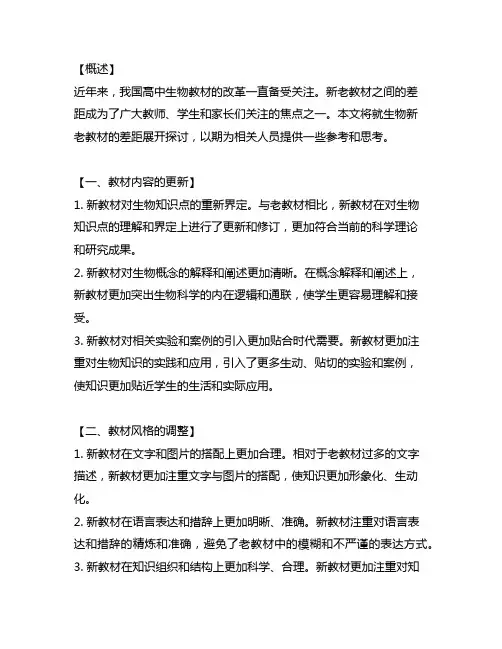 【概述】
近年来，我国高中生物教材的改革一直备受关注。新老教材之间的差距成为了广大教师、学生和家长们关注的焦点之一。本文将就生物新老教材的差距展开探讨，以期为相关人员提供一些参考和思考。

【一、教材内容的更新】
1. 新教材对生物知识点的重新界定。与老教材相比，新教材在对生物知识点的理解和界定上进行了更新和修订，更加符合当前的科学理论和研究成果。
2. 新教材对生物概念的解释和阐述更加清晰。在概念解释和阐述上，新教材更加突出生物科学的内在逻辑和通联，使学生更容易理解和接受。
3. 新教材对相关实验和案例的引入更加贴合时代需要。新教材更加注重对生物知识的实践和应用，引入了更多生动、贴切的实验和案例，使知识更加贴近学生的生活和实际应用。

【二、教材风格的调整】
1. 新教材在文字和图片的搭配上更加合理。相对于老教材过多的文字描述，新教材更加注重文字与图片的搭配，使知识更加形象化、生动化。
2. 新教材在语言表达和措辞上更加明晰、准确。新教材注重对语言表达和措辞的精炼和准确，避免了老教材中的模糊和不严谨的表达方式。
3. 新教材在知识组织和结构上更加科学、合理。新教材更加注重对知